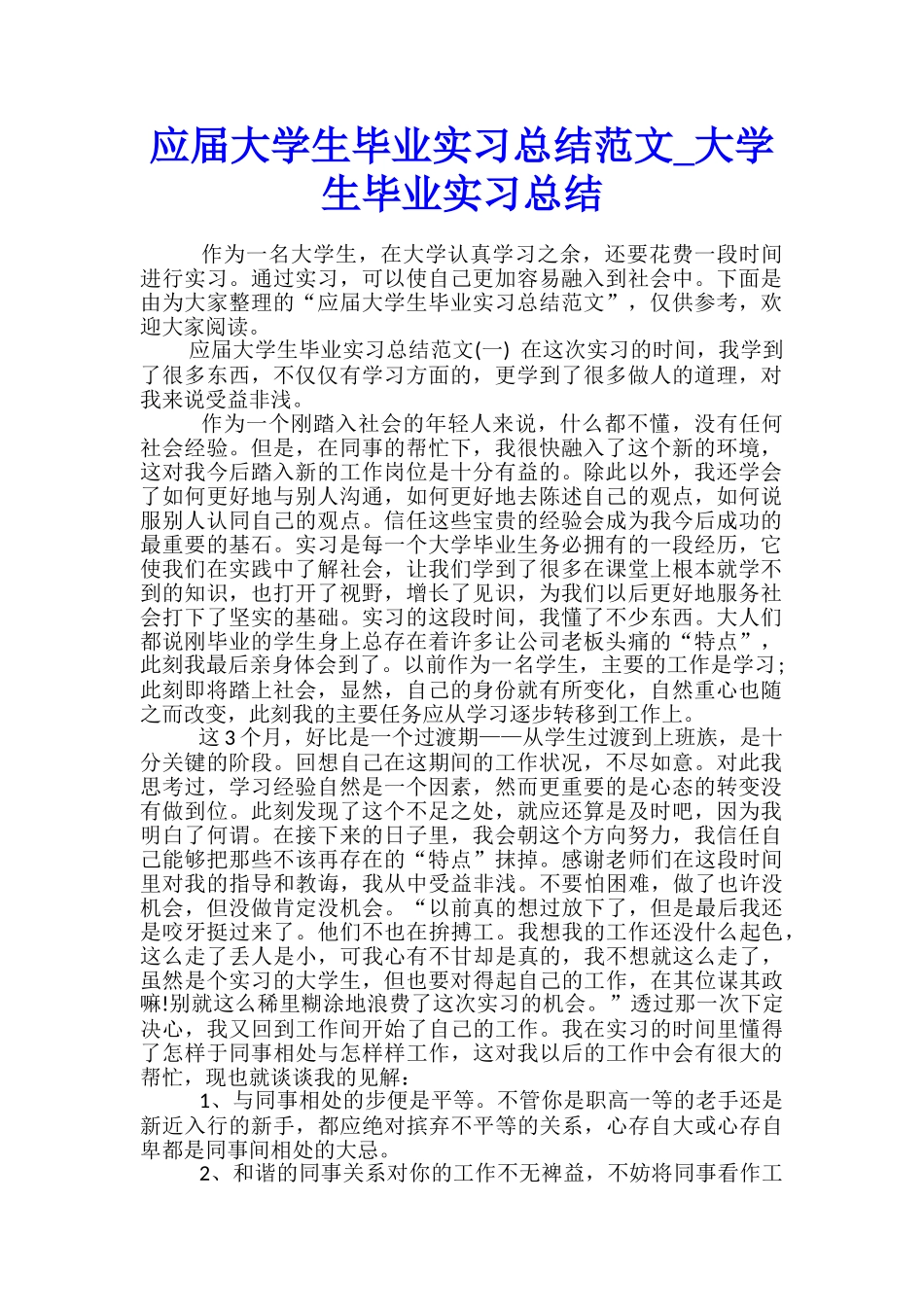 应届大学生毕业实习总结范文_大学生毕业实习总结

作为一名大学生，在大学认真学习之余，还要花费一段时间进行实习。通过实习，可以使自己更加容易融入到社会中。下面是由为大家整理的“应届大学生毕业实习总结范文”，仅供参考，欢迎大家阅读。

应届大学生毕业实习总结范文(一) 在这次实习的时间，我学到了很多东西，不仅仅有学习方面的，更学到了很多做人的道理，对我来说受益非浅。

作为一个刚踏入社会的年轻人来说，什么都不懂，没有任何社会经验。但是，在同事的帮忙下，我很快融入了这个新的环境，这对我今后踏入新的工作岗位是十分有益的。除此以外，我还学会了如何更好地与别人沟通，如何更好地去陈述自己的观点，如何说服别人认同自己的观点。信任这些宝贵的经验会成为我今后成功的最重要的基石。实习是每一个大学毕业生务必拥有的一段经历，它使我们在实践中了解社会，让我们学到了很多在课堂上根本就学不到的知识，也打开了视野，增长了见识，为我们以后更好地服务社会打下了坚实的基础。实习的这段时间，我懂了不少东西。大人们都说刚毕业的学生身上总存在着许多让公司老板头痛的“特点”，此刻我最后亲身体会到了。以前作为一名学生，主要的工作是学习;此刻即将踏上社会，显然，自己的身份就有所变化，自然重心也随之而改变，此刻我的主要任务应从学习逐步转移到工作上。

这 3 个月，好比是一个过渡期——从学生过渡到上班族，是十分关键的阶段。回想自己在这期间的工作状况，不尽如意。对此我思考过，学习经验自然是一个因素，然而更重要的是心态的转变没有做到位。此刻发现了这个不足之处，就应还算是及时吧，因为我明白了何谓。在接下来的日子里，我会朝这个方向努力，我信任自己能够把那些不该再存在的“特点”抹掉。感谢老师们在这段时间里对我的指导和教诲，我从中受益非浅。不要怕困难，做了也许没机会，但没做肯定没机会。“以前真的想过放下了，但是最后我还是咬牙挺过来了。他们不也在拚搏工。我想我的工作还没什么起色，这么走了丢人是小，可我心有不甘却是真的，我不想就这么走了，虽然是个实习的大学生，但也要对得起自己的工作，在其位谋其政嘛!别就这么稀里糊涂地浪费了这次实习的机会。”透过那一次下定决心，我又回到工作间开始了自己的工作。我在实习的时间里懂得了怎样于同事相处与怎样样工作，这对我以后的工作中会有很大的帮忙，现也就谈谈我的见解：

1、与同事相处的步便是平等。不管你是职高一等的老手还是新近入行的新手，都应绝对摈弃不平等的关系，心存自大或心存自卑都是同事间相处的大忌。

2、和谐的同事关系对你的工作不无裨益，不妨将同事看作工